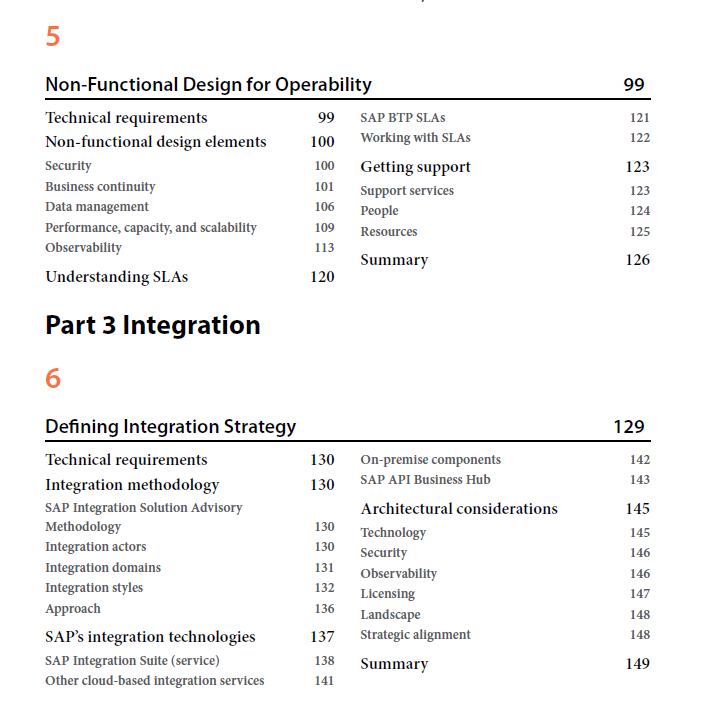 5

Non-Functional Design for Operability 99

Technical requirements 99
Non-functional design elements 100
Security 100
Business continuity 101
Data management 106
Performance, capacity, and scalability 109
Observability 113
Understanding SLAs 120

SAP BTP SLAs 121
Working with SLAs 122
Getting support 123
Support services 123
People 124
Resources 125
Summary 126

Part 3 Integration

6

Defining Integration Strategy 129

Technical requirements 130
Integration methodology 130
SAP Integration Solution Advisory Methodology 130
Integration actors 130
Integration domains 131
Integration styles 132
Approach 136
SAP's integration technologies 137
SAP Integration Suite (service) 138
Other cloud-based integration services 141

On-premise components 142
SAP API Business Hub 143
Architectural considerations 145
Technology 145
Security 146
Observability 146
Licensing 147
Landscape 148
Strategic alignment 148
Summary 149